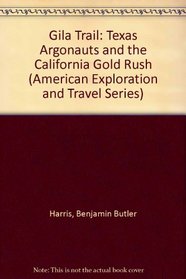 Gila Trail: Texas Argonauts and the California Gold Rush (American Exploration and Travel Series)

Harris, Benjamin Butler

Note: This is not the actual book cover